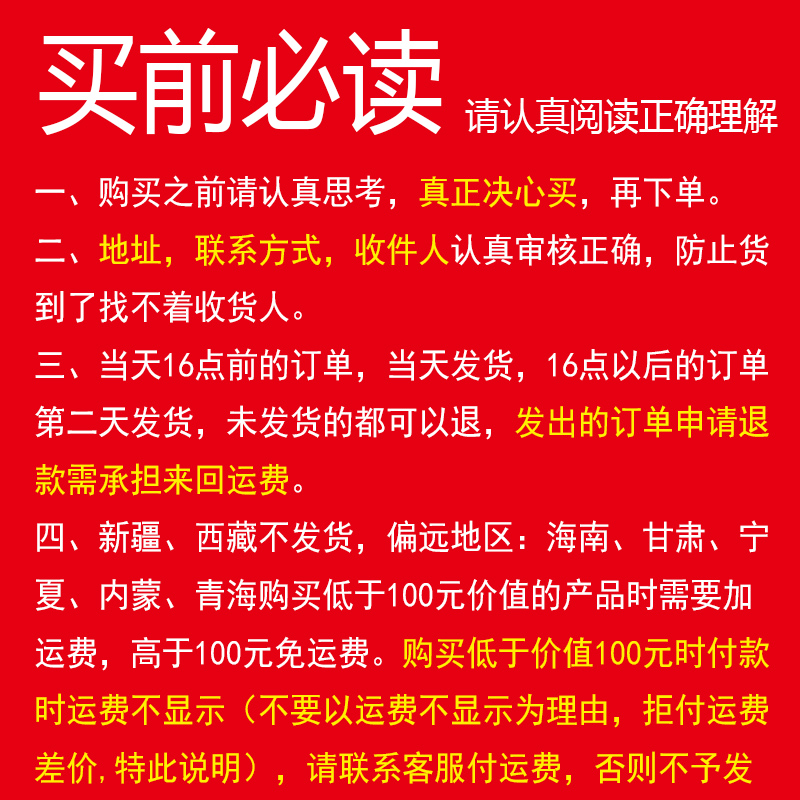 买前必读 请认真阅读正确理解

一、购买之前请认真思考，真正决心买，再下单。

二、地址，联系方式，收件人认真审核正确，防止货到了找不着收货人。

三、当天16点前的订单，当天发货，16点以后的订单第二天发货，未发货的都可以退，发出的订单申请退款需承担来回运费。

四、新疆、西藏不发货，偏远地区：海南、甘肃、宁夏、内蒙、青海购买低于100元价值的产品时需要加运费，高于100元免运费。购买低于价值100元时付款时运费不显示（不要以运费不显示为理由，拒付运费差价，特此说明），请联系客服付运费，否则不予发